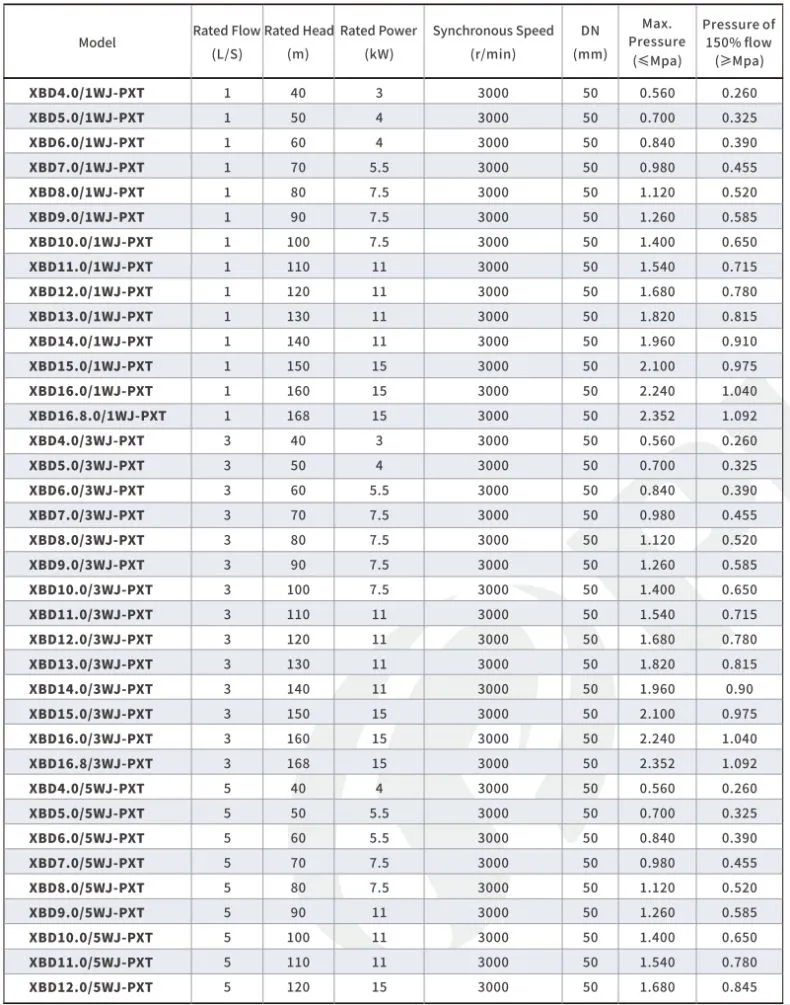 | Model | Rated Flow (L/S) | Rated Head (m) | Rated Power (kW) | Synchronous Speed (r/min) | DN (mm) | Max. Pressure (≤Mpa) | Pressure of 150% flow (≥Mpa) |
|---|---|---|---|---|---|---|---|
| XBD4.0/1WJ-PXT | 1 | 40 | 3 | 3000 | 50 | 0.560 | 0.260 |
| XBD5.0/1WJ-PXT | 1 | 50 | 4 | 3000 | 50 | 0.700 | 0.325 |
| XBD6.0/1WJ-PXT | 1 | 60 | 4 | 3000 | 50 | 0.840 | 0.390 |
| XBD7.0/1WJ-PXT | 1 | 70 | 5.5 | 3000 | 50 | 0.980 | 0.455 |
| XBD8.0/1WJ-PXT | 1 | 80 | 7.5 | 3000 | 50 | 1.120 | 0.520 |
| XBD9.0/1WJ-PXT | 1 | 90 | 7.5 | 3000 | 50 | 1.260 | 0.585 |
| XBD10.0/1WJ-PXT | 1 | 100 | 7.5 | 3000 | 50 | 1.400 | 0.650 |
| XBD11.0/1WJ-PXT | 1 | 110 | 11 | 3000 | 50 | 1.540 | 0.715 |
| XBD12.0/1WJ-PXT | 1 | 120 | 11 | 3000 | 50 | 1.680 | 0.780 |
| XBD13.0/1WJ-PXT | 1 | 130 | 11 | 3000 | 50 | 1.820 | 0.815 |
| XBD14.0/1WJ-PXT | 1 | 140 | 11 | 3000 | 50 | 1.960 | 0.910 |
| XBD15.0/1WJ-PXT | 1 | 150 | 15 | 3000 | 50 | 2.100 | 0.975 |
| XBD16.0/1WJ-PXT | 1 | 160 | 15 | 3000 | 50 | 2.240 | 1.040 |
| XBD16.8.0/1WJ-PXT | 1 | 168 | 15 | 3000 | 50 | 2.352 | 1.092 |
| XBD4.0/3WJ-PXT | 3 | 40 | 3 | 3000 | 50 | 0.560 | 0.260 |
| XBD5.0/3WJ-PXT | 3 | 50 | 4 | 3000 | 50 | 0.700 | 0.325 |
| XBD6.0/3WJ-PXT | 3 | 60 | 5.5 | 3000 | 50 | 0.840 | 0.390 |
| XBD7.0/3WJ-PXT | 3 | 70 | 7.5 | 3000 | 50 | 0.980 | 0.455 |
| XBD8.0/3WJ-PXT | 3 | 80 | 7.5 | 3000 | 50 | 1.120 | 0.520 |
| XBD9.0/3WJ-PXT | 3 | 90 | 7.5 | 3000 | 50 | 1.260 | 0.585 |
| XBD10.0/3WJ-PXT | 3 | 100 | 7.5 | 3000 | 50 | 1.400 | 0.650 |
| XBD11.0/3WJ-PXT | 3 | 110 | 11 | 3000 | 50 | 1.540 | 0.715 |
| XBD12.0/3WJ-PXT | 3 | 120 | 11 | 3000 | 50 | 1.680 | 0.780 |
| XBD13.0/3WJ-PXT | 3 | 130 | 11 | 3000 | 50 | 1.820 | 0.815 |
| XBD14.0/3WJ-PXT | 3 | 140 | 11 | 3000 | 50 | 1.960 | 0.90 |
| XBD15.0/3WJ-PXT | 3 | 150 | 15 | 3000 | 50 | 2.100 | 0.975 |
| XBD16.0/3WJ-PXT | 3 | 160 | 15 | 3000 | 50 | 2.240 | 1.040 |
| XBD16.8/3WJ-PXT | 3 | 168 | 15 | 3000 | 50 | 2.352 | 1.092 |
| XBD4.0/5WJ-PXT | 5 | 40 | 4 | 3000 | 50 | 0.560 | 0.260 |
| XBD5.0/5WJ-PXT | 5 | 50 | 5.5 | 3000 | 50 | 0.700 | 0.325 |
| XBD6.0/5WJ-PXT | 5 | 60 | 5.5 | 3000 | 50 | 0.840 | 0.390 |
| XBD7.0/5WJ-PXT | 5 | 70 | 7.5 | 3000 | 50 | 0.980 | 0.455 |
| XBD8.0/5WJ-PXT | 5 | 80 | 7.5 | 3000 | 50 | 1.120 | 0.520 |
| XBD9.0/5WJ-PXT | 5 | 90 | 11 | 3000 | 50 | 1.260 | 0.585 |
| XBD10.0/5WJ-PXT | 5 | 100 | 11 | 3000 | 50 | 1.400 | 0.650 |
| XBD11.0/5WJ-PXT | 5 | 110 | 11 | 3000 | 50 | 1.540 | 0.780 |
| XBD12.0/5WJ-PXT | 5 | 120 | 15 | 3000 | 50 | 1.680 | 0.845 |